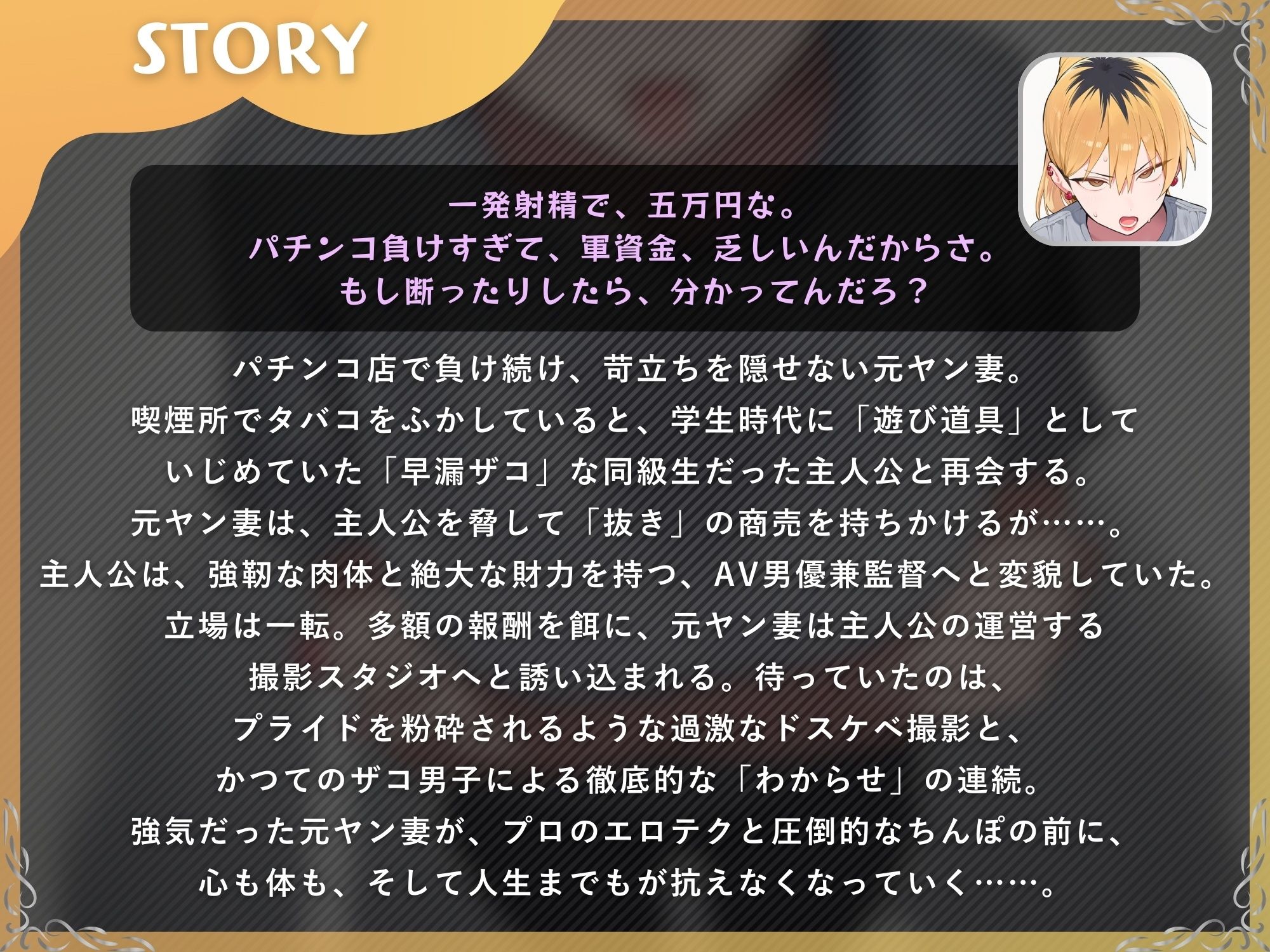 STORY

一発射精で、五万円な。
パチンコ負けすぎて、軍資金、乏しいんだからさ。
もし断ったりしたら、分かってんだろ？

パチンコ店で負け続け、苛立ちを隠せない元ヤン妻。
喫煙所でタバコをふかしていると、学生時代に「遊び道具」として
いじめていた「早漏ザコ」な同級生だった主人公と再会する。
元ヤン妻は、主人公を脅して「抜き」の商売を持ちかけるが……。
主人公は、強靭な肉体と絶大な財力を持つ、AV男優兼監督へと変貌していた。
立場は一転。多額の報酬を餌に、元ヤン妻は主人公の運営する
撮影スタジオへと誘い込まれる。待っていたのは、
プライドを粉砕されるような過激なドスケベ撮影と、
かつてのザコ男子による徹底的な「わからせ」の連続。
強気だった元ヤン妻が、プロのエロテクと圧倒的なちんぽの前に、
心も体も、そして人生までもが抗えなくなっていく……。